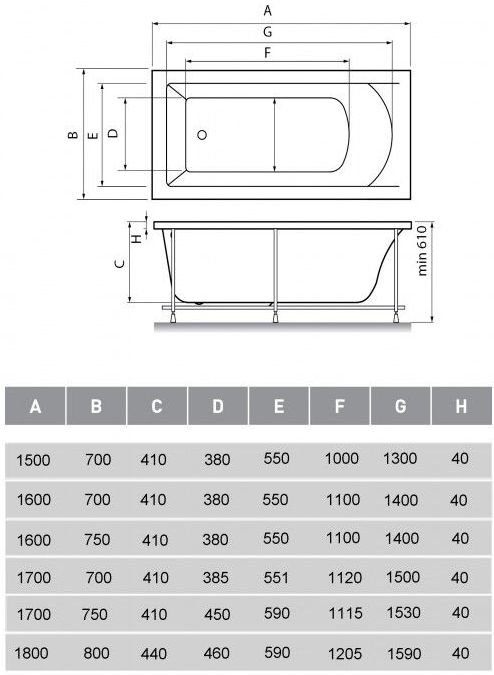 A
G
F
B
E
D
H
C
min 610

| A | B | C | D | E | F | G | H |
|---|---|---|---|---|---|---|---|
| 1500 | 700 | 410 | 380 | 550 | 1000 | 1300 | 40 |
| 1600 | 700 | 410 | 380 | 550 | 1100 | 1400 | 40 |
| 1600 | 750 | 410 | 380 | 550 | 1100 | 1400 | 40 |
| 1700 | 700 | 410 | 385 | 551 | 1120 | 1500 | 40 |
| 1700 | 750 | 410 | 450 | 590 | 1115 | 1530 | 40 |
| 1800 | 800 | 440 | 460 | 590 | 1205 | 1590 | 40 |